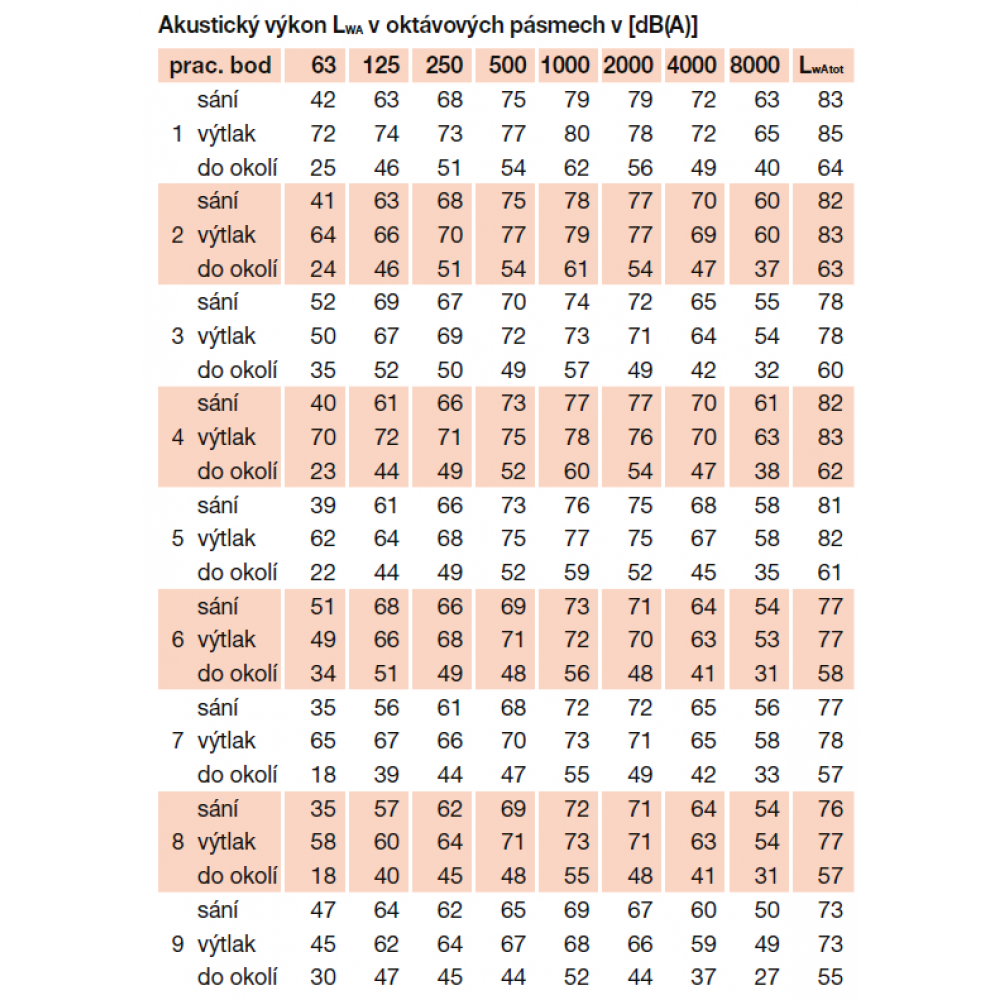 Akustický výkon $L_{WA}$ v oktávových pásmech v [dB(A)]

| prac. bod | | 63 | 125 | 250 | 500 | 1000 | 2000 | 4000 | 8000 | $L_{wAtot}$ |
|---|---|---|---|---|---|---|---|---|---|---|
| | sání | 42 | 63 | 68 | 75 | 79 | 79 | 72 | 63 | 83 |
| 1 | výtlak | 72 | 74 | 73 | 77 | 80 | 78 | 72 | 65 | 85 |
| | do okolí | 25 | 46 | 51 | 54 | 62 | 56 | 49 | 40 | 64 |
| | sání | 41 | 63 | 68 | 75 | 78 | 77 | 70 | 60 | 82 |
| 2 | výtlak | 64 | 66 | 70 | 77 | 79 | 77 | 69 | 60 | 83 |
| | do okolí | 24 | 46 | 51 | 54 | 61 | 54 | 47 | 37 | 63 |
| | sání | 52 | 69 | 67 | 70 | 74 | 72 | 65 | 55 | 78 |
| 3 | výtlak | 50 | 67 | 69 | 72 | 73 | 71 | 64 | 54 | 78 |
| | do okolí | 35 | 52 | 50 | 49 | 57 | 49 | 42 | 32 | 60 |
| | sání | 40 | 61 | 66 | 73 | 77 | 77 | 70 | 61 | 82 |
| 4 | výtlak | 70 | 72 | 71 | 75 | 78 | 76 | 70 | 63 | 83 |
| | do okolí | 23 | 44 | 49 | 52 | 60 | 54 | 47 | 38 | 62 |
| | sání | 39 | 61 | 66 | 73 | 76 | 75 | 68 | 58 | 81 |
| 5 | výtlak | 62 | 64 | 68 | 75 | 77 | 75 | 67 | 58 | 82 |
| | do okolí | 22 | 44 | 49 | 52 | 59 | 52 | 45 | 35 | 61 |
| | sání | 51 | 68 | 66 | 69 | 73 | 71 | 64 | 54 | 77 |
| 6 | výtlak | 49 | 66 | 68 | 71 | 72 | 70 | 63 | 53 | 77 |
| | do okolí | 34 | 51 | 49 | 48 | 56 | 48 | 41 | 31 | 58 |
| | sání | 35 | 56 | 61 | 68 | 72 | 72 | 65 | 56 | 77 |
| 7 | výtlak | 65 | 67 | 66 | 70 | 73 | 71 | 65 | 58 | 78 |
| | do okolí | 18 | 39 | 44 | 47 | 55 | 49 | 42 | 33 | 57 |
| | sání | 35 | 57 | 62 | 69 | 72 | 71 | 64 | 54 | 76 |
| 8 | výtlak | 58 | 60 | 64 | 71 | 73 | 71 | 63 | 54 | 77 |
| | do okolí | 18 | 40 | 45 | 48 | 55 | 48 | 41 | 31 | 57 |
| | sání | 47 | 64 | 62 | 65 | 69 | 67 | 60 | 50 | 73 |
| 9 | výtlak | 45 | 62 | 64 | 67 | 68 | 66 | 59 | 49 | 73 |
| | do okolí | 30 | 47 | 45 | 44 | 52 | 44 | 37 | 27 | 55 |